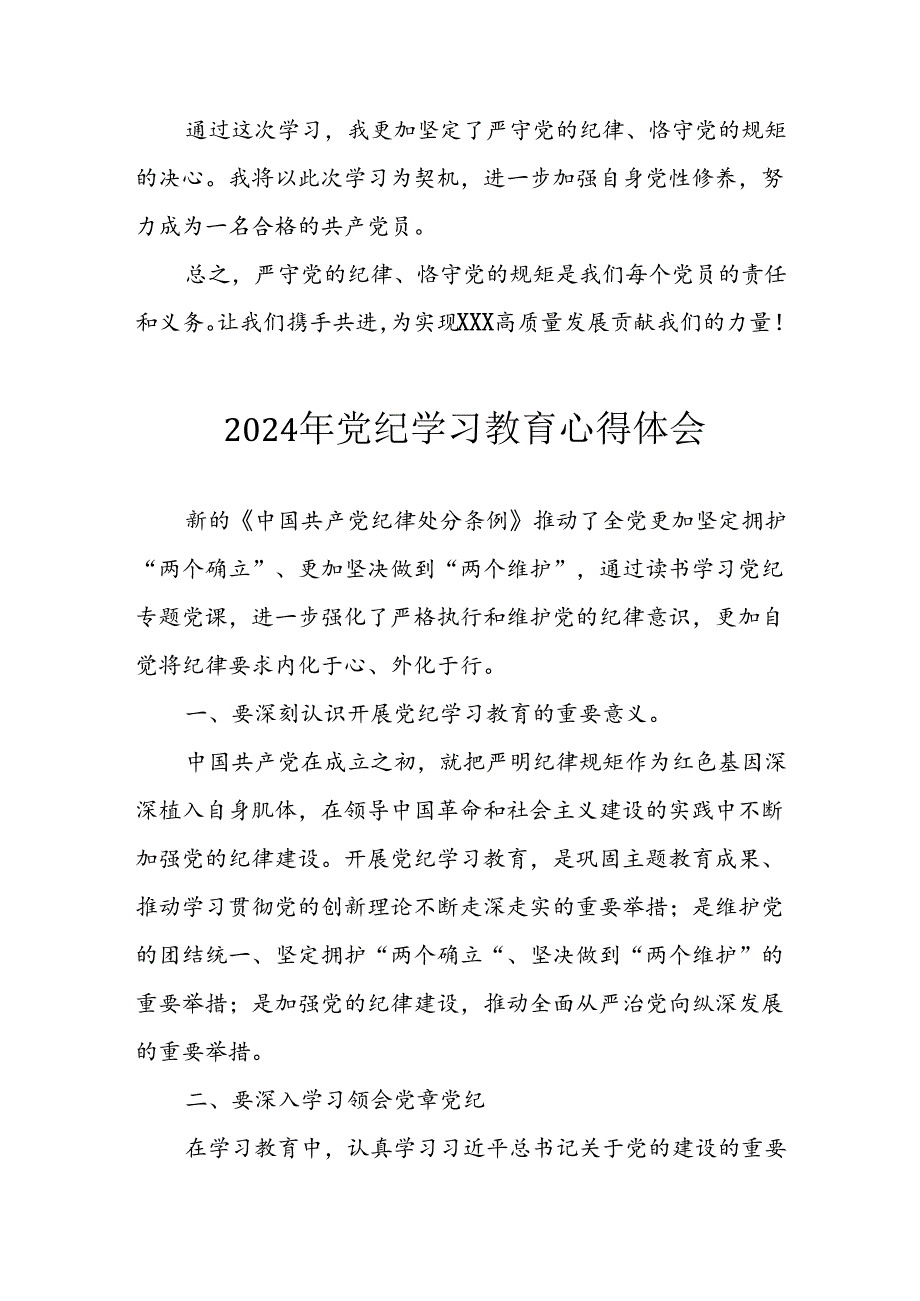 通过这次学习，我更加坚定了严守党的纪律、恪守党的规矩的决心。我将以此次学习为契机，进一步加强自身党性修养，努力成为一名合格的共产党员。

总之，严守党的纪律、恪守党的规矩是我们每个党员的责任和义务。让我们携手共进，为实现XXX高质量发展贡献我们的力量！

2024年党纪学习教育心得体会

新的《中国共产党纪律处分条例》推动了全党更加坚定拥护“两个确立”、更加坚决做到“两个维护”，通过读书学习党纪专题党课，进一步强化了严格执行和维护党的纪律意识，更加自觉将纪律要求内化于心、外化于行。

一、要深刻认识开展党纪学习教育的重要意义。

中国共产党在成立之初，就把严明纪律规矩作为红色基因深深植入自身肌体，在领导中国革命和社会主义建设的实践中不断加强党的纪律建设。开展党纪学习教育，是巩固主题教育成果、推动学习贯彻党的创新理论不断走深走实的重要举措；是维护党的团结统一、坚定拥护“两个确立“、坚决做到“两个维护”的重要举措；是加强党的纪律建设，推动全面从严治党向纵深发展的重要举措。

二、要深入学习领会党章党纪

在学习教育中，认真学习习近平总书记关于党的建设的重要